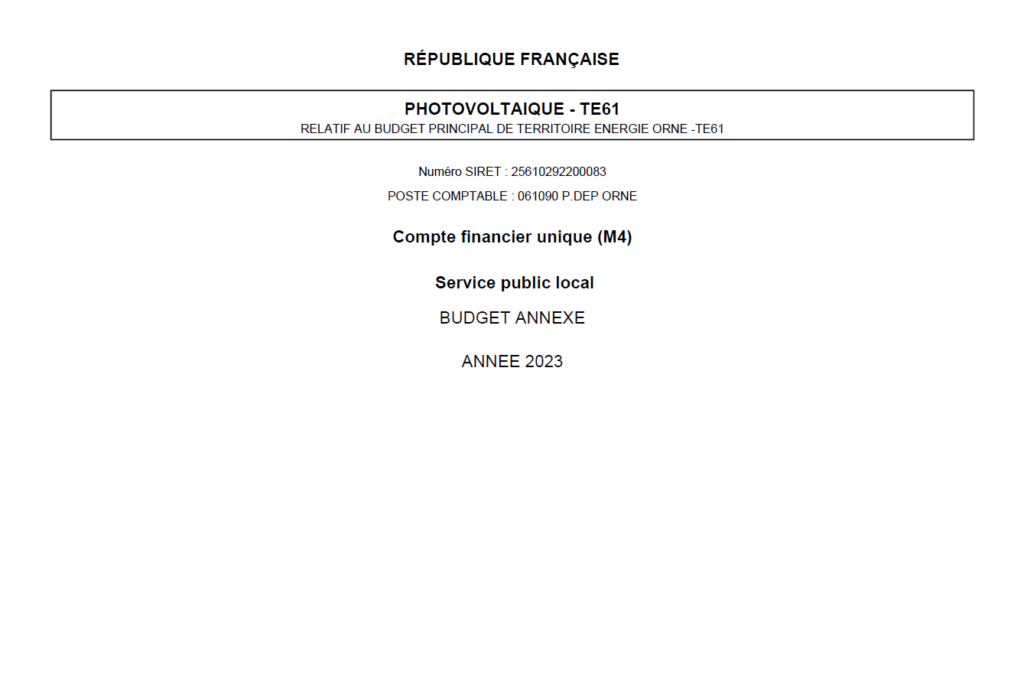 RÉPUBLIQUE FRANÇAISE

PHOTOVOLTAIQUE - TE61
RELATIF AU BUDGET PRINCIPAL DE TERRITOIRE ENERGIE ORNE -TE61

Numéro SIRET : 25610292200083

POSTE COMPTABLE : 061090 P.DEP ORNE

Compte financier unique (M4)

Service public local

BUDGET ANNEXE

ANNEE 2023